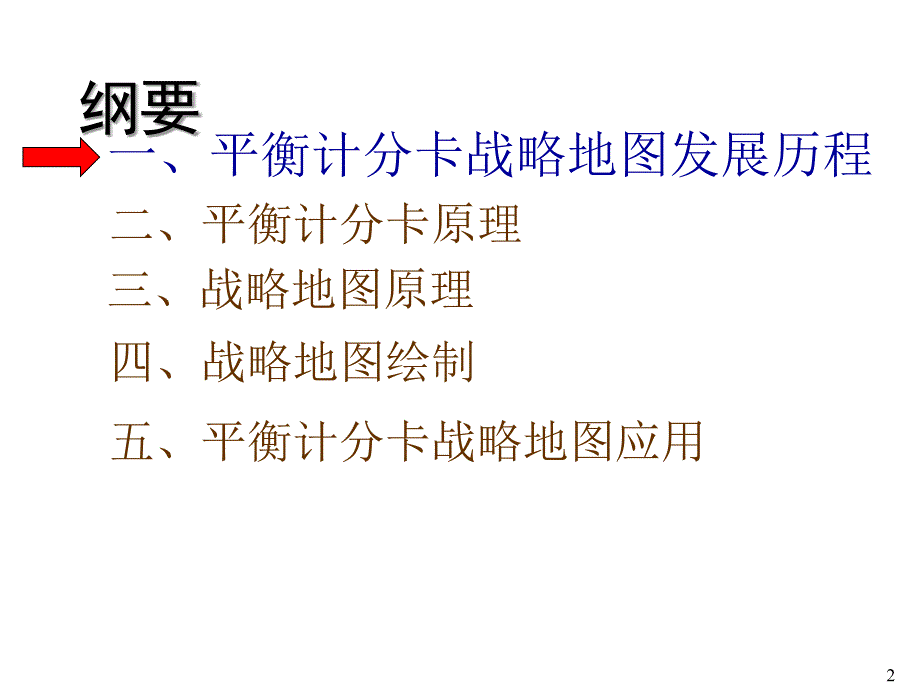 纲要

一、平衡计分卡战略地图发展历程

二、平衡计分卡原理

三、战略地图原理

四、战略地图绘制

五、平衡计分卡战略地图应用

2